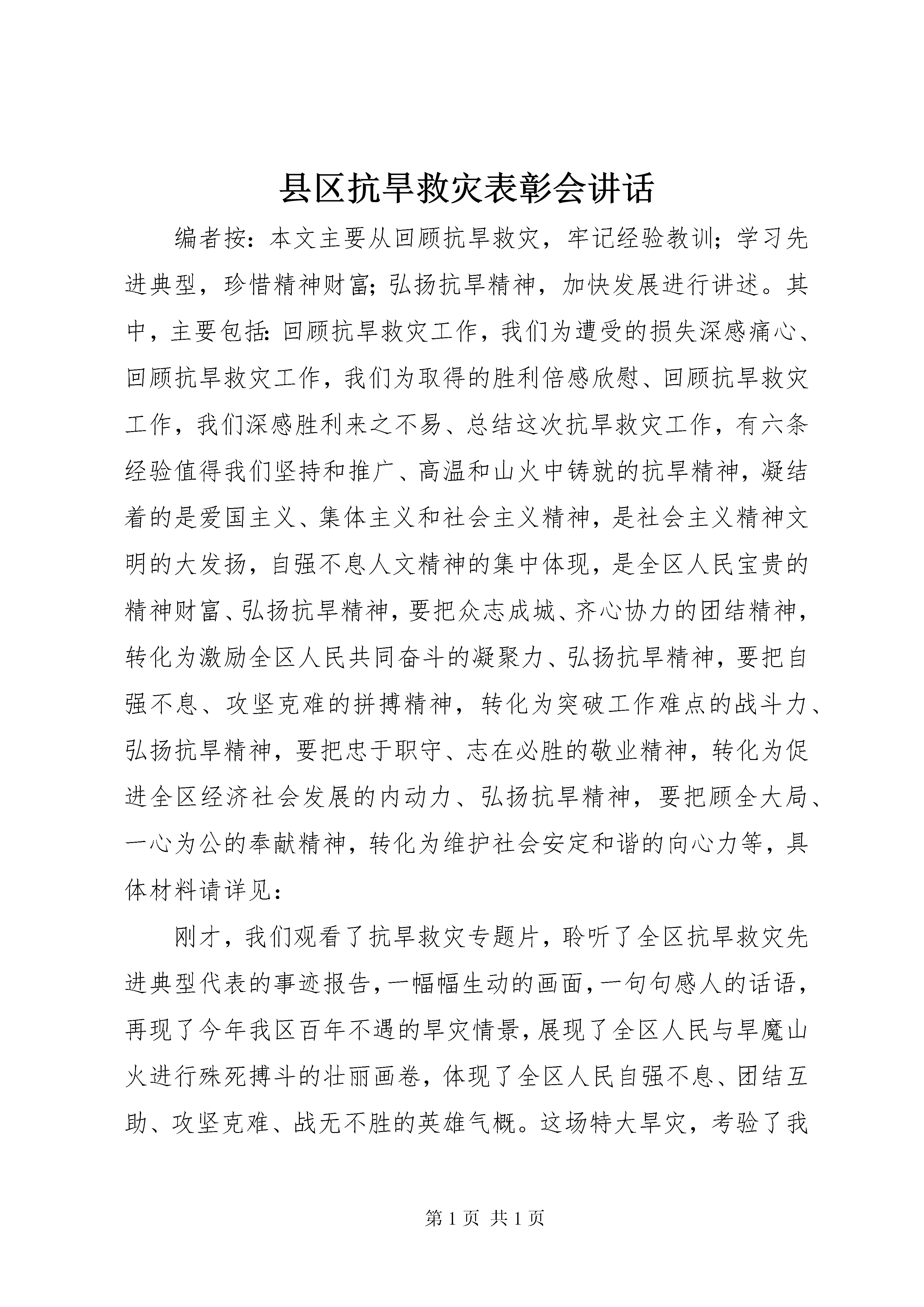 县区抗旱救灾表彰会讲话

编者按：本文主要从回顾抗旱救灾，牢记经验教训；学习先进典型，珍惜精神财富；弘扬抗旱精神，加快发展进行讲述。其中，主要包括：回顾抗旱救灾工作，我们为遭受的损失深感痛心、回顾抗旱救灾工作，我们为取得的胜利倍感欣慰、回顾抗旱救灾工作，我们深感胜利来之不易、总结这次抗旱救灾工作，有六条经验值得我们坚持和推广、高温和山火中铸就的抗旱精神，凝结着的是爱国主义、集体主义和社会主义精神，是社会主义精神文明的大发扬，自强不息人文精神的集中体现，是全区人民宝贵的精神财富、弘扬抗旱精神，要把众志成城、齐心协力的团结精神，转化为激励全区人民共同奋斗的凝聚力、弘扬抗旱精神，要把自强不息、攻坚克难的拼搏精神，转化为突破工作难点的战斗力、弘扬抗旱精神，要把忠于职守、志在必胜的敬业精神，转化为促进全区经济社会发展的内动力、弘扬抗旱精神，要把顾全大局、一心为公的奉献精神，转化为维护社会安定和谐的向心力等，具体材料请详见：

刚才，我们观看了抗旱救灾专题片，聆听了全区抗旱救灾先进典型代表的事迹报告，一幅幅生动的画面，一句句感人的话语，再现了今年我区百年不遇的旱灾情景，展现了全区人民与旱魔山火进行殊死搏斗的壮丽画卷，体现了全区人民自强不息、团结互助、攻坚克难、战无不胜的英雄气概。这场特大旱灾，考验了我

第 1 页 共 1 页